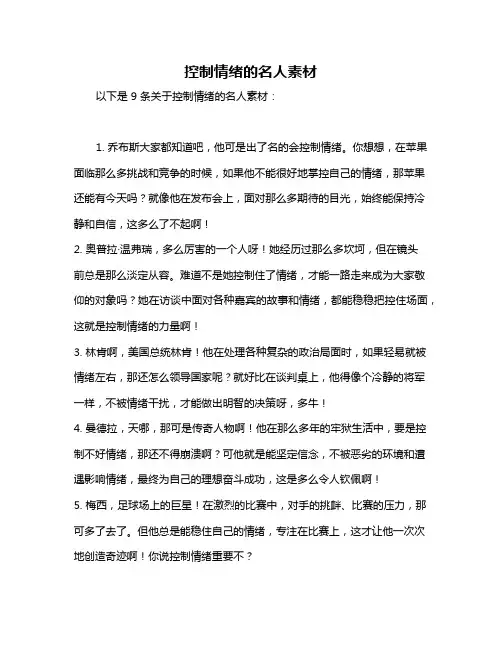 控制情绪的名人素材

以下是 9 条关于控制情绪的名人素材：

1. 乔布斯大家都知道吧，他可是出了名的会控制情绪。你想想，在苹果面临那么多挑战和竞争的时候，如果他不能很好地掌控自己的情绪，那苹果还能有今天吗？就像他在发布会上，面对那么多期待的目光，始终能保持冷静和自信，这多么了不起啊！

2. 奥普拉·温弗瑞，多么厉害的一个人呀！她经历过那么多坎坷，但在镜头前总是那么淡定从容。难道不是她控制住了情绪，才能一路走来成为大家敬仰的对象吗？她在访谈中面对各种嘉宾的故事和情绪，都能稳稳把控住场面，这就是控制情绪的力量啊！

3. 林肯啊，美国总统林肯！他在处理各种复杂的政治局面时，如果轻易就被情绪左右，那还怎么领导国家呢？就好比在谈判桌上，他得像个冷静的将军一样，不被情绪干扰，才能做出明智的决策呀，多牛！

4. 曼德拉，天哪，那可是传奇人物啊！他在那么多年的牢狱生活中，要是控制不好情绪，那还不得崩溃啊？可他就是能坚定信念，不被恶劣的环境和遭遇影响情绪，最终为自己的理想奋斗成功，这是多么令人钦佩啊！

5. 梅西，足球场上的巨星！在激烈的比赛中，对手的挑衅、比赛的压力，那可多了去了。但他总是能稳住自己的情绪，专注在比赛上，这才让他一次次地创造奇迹啊！你说控制情绪重要不？